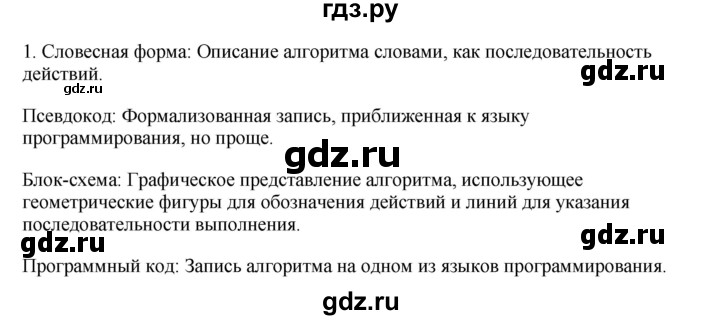 гдз.ру

1. Словесная форма: Описание алгоритма словами, как последовательность действий.

gdz.ru

gdz.ru

Псевдокод: Формализованная запись, приближенная к языку программирования, но проще.

gdz.ru

Блок-схема: Графическое представление алгоритма, использующее геометрические фигуры для обозначения действий и линий для указания последовательности выполнения.

gdz.ru

gdz.ru

Программный код: Запись алгоритма на одном из языков программирования.

gdz.ru